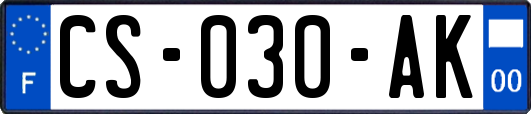 F
CS-030-AK
00